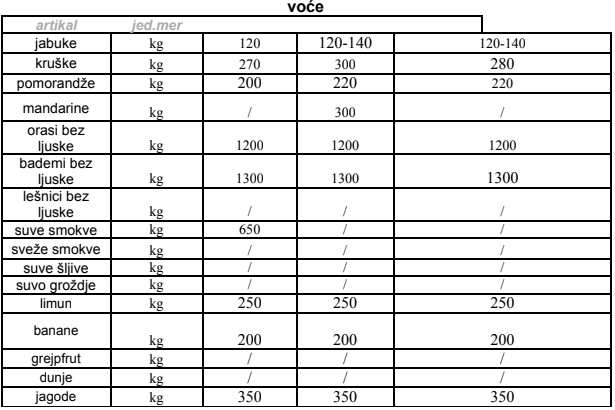 voće

| artikal | jed.mer | | | |
|---|---|---|---|---|
| jabuke | kg | 120 | 120-140 | 120-140 |
| kruške | kg | 270 | 300 | 280 |
| pomorandže | kg | 200 | 220 | 220 |
| mandarine | kg | / | 300 | / |
| orasi bez ljuske | kg | 1200 | 1200 | 1200 |
| bademi bez ljuske | kg | 1300 | 1300 | 1300 |
| lešnici bez ljuske | kg | / | / | / |
| suve smokve | kg | 650 | / | / |
| sveže smokve | kg | / | / | / |
| suve šljive | kg | / | / | / |
| suvo grožđje | kg | / | / | / |
| limun | kg | 250 | 250 | 250 |
| banane | kg | 200 | 200 | 200 |
| grejpfrut | kg | / | / | / |
| dunje | kg | / | / | / |
| jagode | kg | 350 | 350 | 350 |